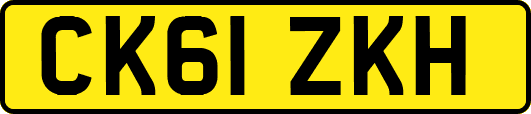 CK61 ZKH